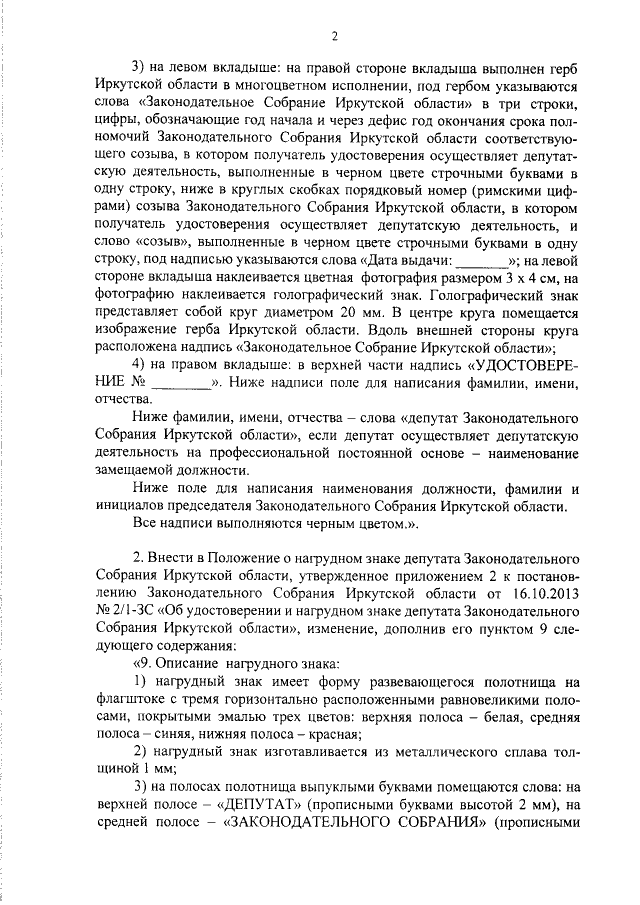 2

3) на левом вкладыше: на правой стороне вкладыша выполнен герб Иркутской области в многоцветном исполнении, под гербом указываются слова «Законодательное Собрание Иркутской области» в три строки, цифры, обозначающие год начала и через дефис год окончания срока полномочий Законодательного Собрания Иркутской области соответствующего созыва, в котором получатель удостоверения осуществляет депутатскую деятельность, выполненные в черном цвете строчными буквами в одну строку, ниже в круглых скобках порядковый номер (римскими цифрами) созыва Законодательного Собрания Иркутской области, в котором получатель удостоверения осуществляет депутатскую деятельность, и слово «созыв», выполненные в черном цвете строчными буквами в одну строку, под надписью указываются слова «Дата выдачи: ________»; на левой стороне вкладыша наклеивается цветная фотография размером 3 х 4 см, на фотографию наклеивается голографический знак. Голографический знак представляет собой круг диаметром 20 мм. В центре круга помещается изображение герба Иркутской области. Вдоль внешней стороны круга расположена надпись «Законодательное Собрание Иркутской области»;

4) на правом вкладыше: в верхней части надпись «УДОСТОВЕРЕНИЕ № ________». Ниже надписи поле для написания фамилии, имени, отчества.

Ниже фамилии, имени, отчества – слова «депутат Законодательного Собрания Иркутской области», если депутат осуществляет депутатскую деятельность на профессиональной постоянной основе – наименование замещаемой должности.

Ниже поле для написания наименования должности, фамилии и инициалов председателя Законодательного Собрания Иркутской области.

Все надписи выполняются черным цветом.».

2. Внести в Положение о нагрудном знаке депутата Законодательного Собрания Иркутской области, утвержденное приложением 2 к постановлению Законодательного Собрания Иркутской области от 16.10.2013 № 2/1-ЗС «Об удостоверении и нагрудном знаке депутата Законодательного Собрания Иркутской области», изменение, дополнив его пунктом 9 следующего содержания:

«9. Описание нагрудного знака:

1) нагрудный знак имеет форму развевающегося полотнища на флагштоке с тремя горизонтально расположенными равновеликими полосами, покрытыми эмалью трех цветов: верхняя полоса – белая, средняя полоса – синяя, нижняя полоса – красная;

2) нагрудный знак изготавливается из металлического сплава толщиной 1 мм;

3) на полосах полотнища выпуклыми буквами помещаются слова: на верхней полосе – «ДЕПУТАТ» (прописными буквами высотой 2 мм), на средней полосе – «ЗАКОНОДАТЕЛЬНОГО СОБРАНИЯ» (прописными